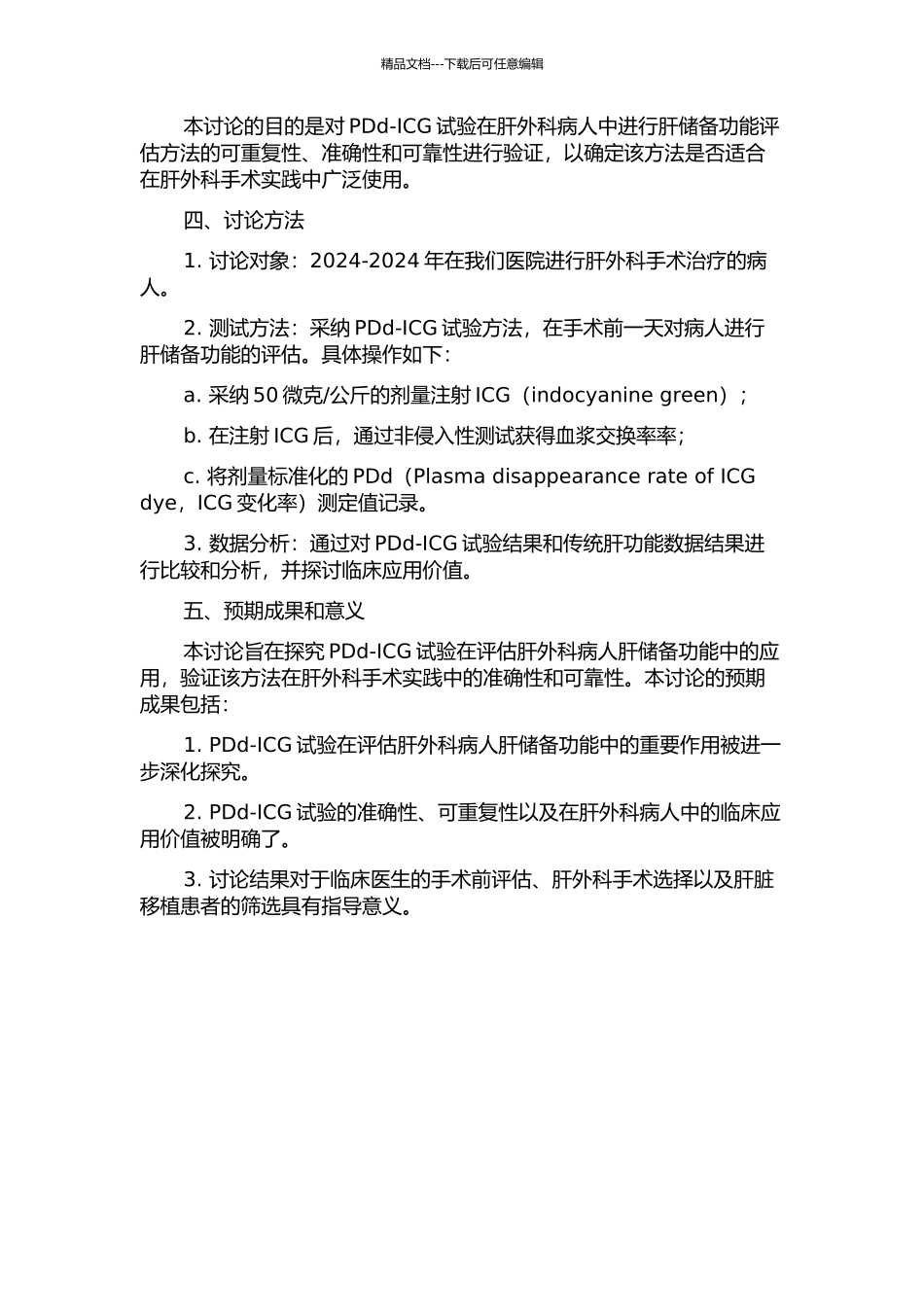 精品文档---下载后可任意编辑

本讨论的目的是对 PDd-ICG 试验在肝外科病人中进行肝储备功能评估方法的可重复性、准确性和可靠性进行验证，以确定该方法是否适合在肝外科手术实践中广泛使用。

四、讨论方法

1. 讨论对象：2024-2024 年在我们医院进行肝外科手术治疗的病人。

2. 测试方法：采纳 PDd-ICG 试验方法，在手术前一天对病人进行肝储备功能的评估。具体操作如下：

a. 采纳 50 微克/公斤的剂量注射 ICG（indocyanine green）；

b. 在注射 ICG 后，通过非侵入性测试获得血浆交换率率；

c. 将剂量标准化的 PDd（Plasma disappearance rate of ICG dye，ICG 变化率）测定值记录。

3. 数据分析：通过对 PDd-ICG 试验结果和传统肝功能数据结果进行比较和分析，并探讨临床应用价值。

五、预期成果和意义

本讨论旨在探究 PDd-ICG 试验在评估肝外科病人肝储备功能中的应用，验证该方法在肝外科手术实践中的准确性和可靠性。本讨论的预期成果包括：

1. PDd-ICG 试验在评估肝外科病人肝储备功能中的重要作用被进一步深化探究。

2. PDd-ICG 试验的准确性、可重复性以及在肝外科病人中的临床应用价值被明确了。

3. 讨论结果对于临床医生的手术前评估、肝外科手术选择以及肝脏移植患者的筛选具有指导意义。